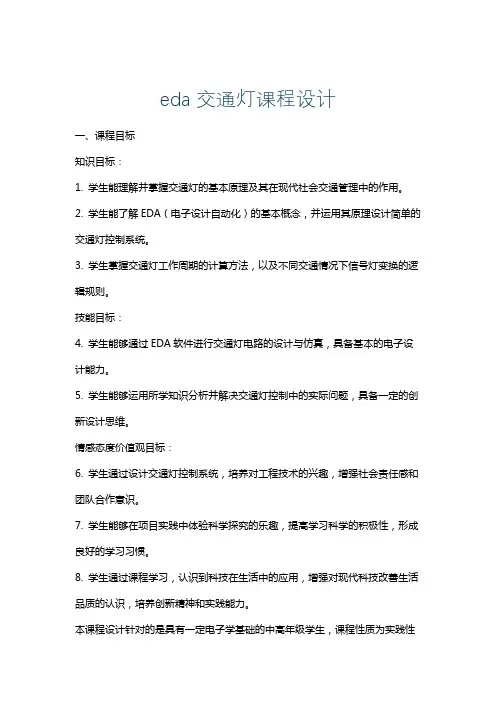 eda 交通灯课程设计

一、课程目标

知识目标：

1. 学生能理解并掌握交通灯的基本原理及其在现代社会交通管理中的作用。

2. 学生能了解 EDA（电子设计自动化）的基本概念，并运用其原理设计简单的交通灯控制系统。

3. 学生掌握交通灯工作周期的计算方法，以及不同交通情况下信号灯变换的逻辑规则。

技能目标：

4. 学生能够通过 EDA 软件进行交通灯电路的设计与仿真，具备基本的电子设计能力。

5. 学生能够运用所学知识分析并解决交通灯控制中的实际问题，具备一定的创新设计思维。

情感态度价值观目标：

6. 学生通过设计交通灯控制系统，培养对工程技术的兴趣，增强社会责任感和团队合作意识。

7. 学生能够在项目实践中体验科学探究的乐趣，提高学习科学的积极性，形成良好的学习习惯。

8. 学生通过课程学习，认识到科技在生活中的应用，增强对现代科技改善生活品质的认识，培养创新精神和实践能力。

本课程设计针对的是具有一定电子学基础的中高年级学生，课程性质为实践性